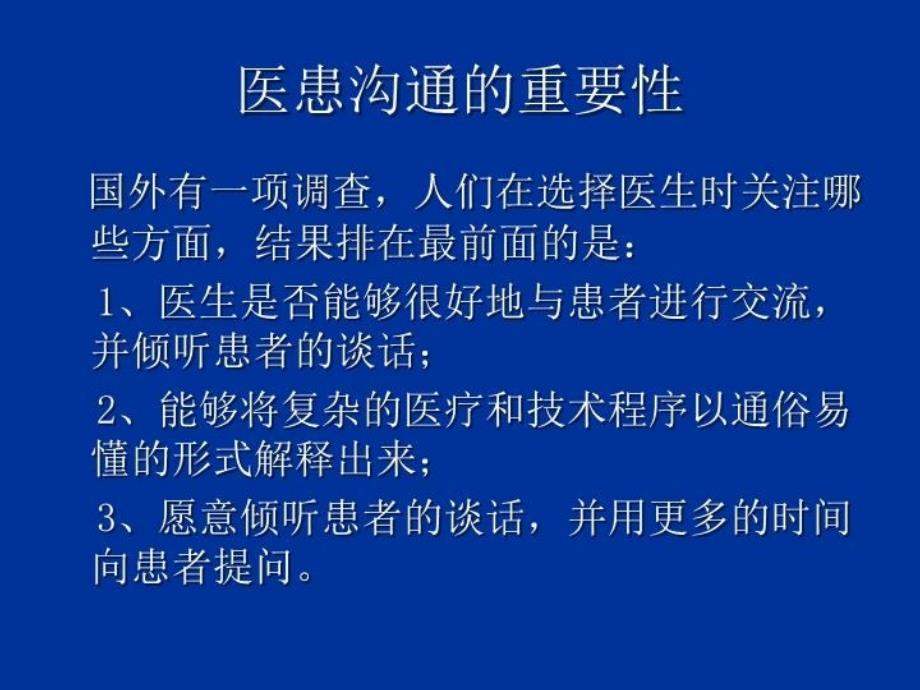 医患沟通的重要性

国外有一项调查，人们在选择医生时关注哪些方面，结果排在最前面的是：

1、医生是否能够很好地与患者进行交流，并倾听患者的谈话；

2、能够将复杂的医疗和技术程序以通俗易懂的形式解释出来；

3、愿意倾听患者的谈话，并用更多的时间向患者提问。